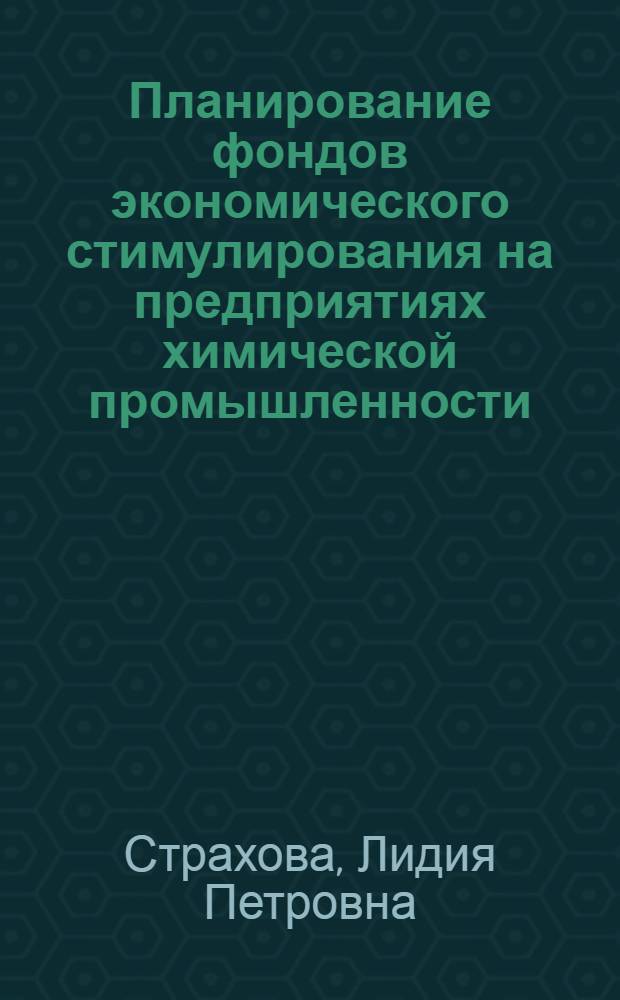 Планирование фондов экономического стимулирования на предприятиях химической промышленности

Страхова, Лидия Петровна